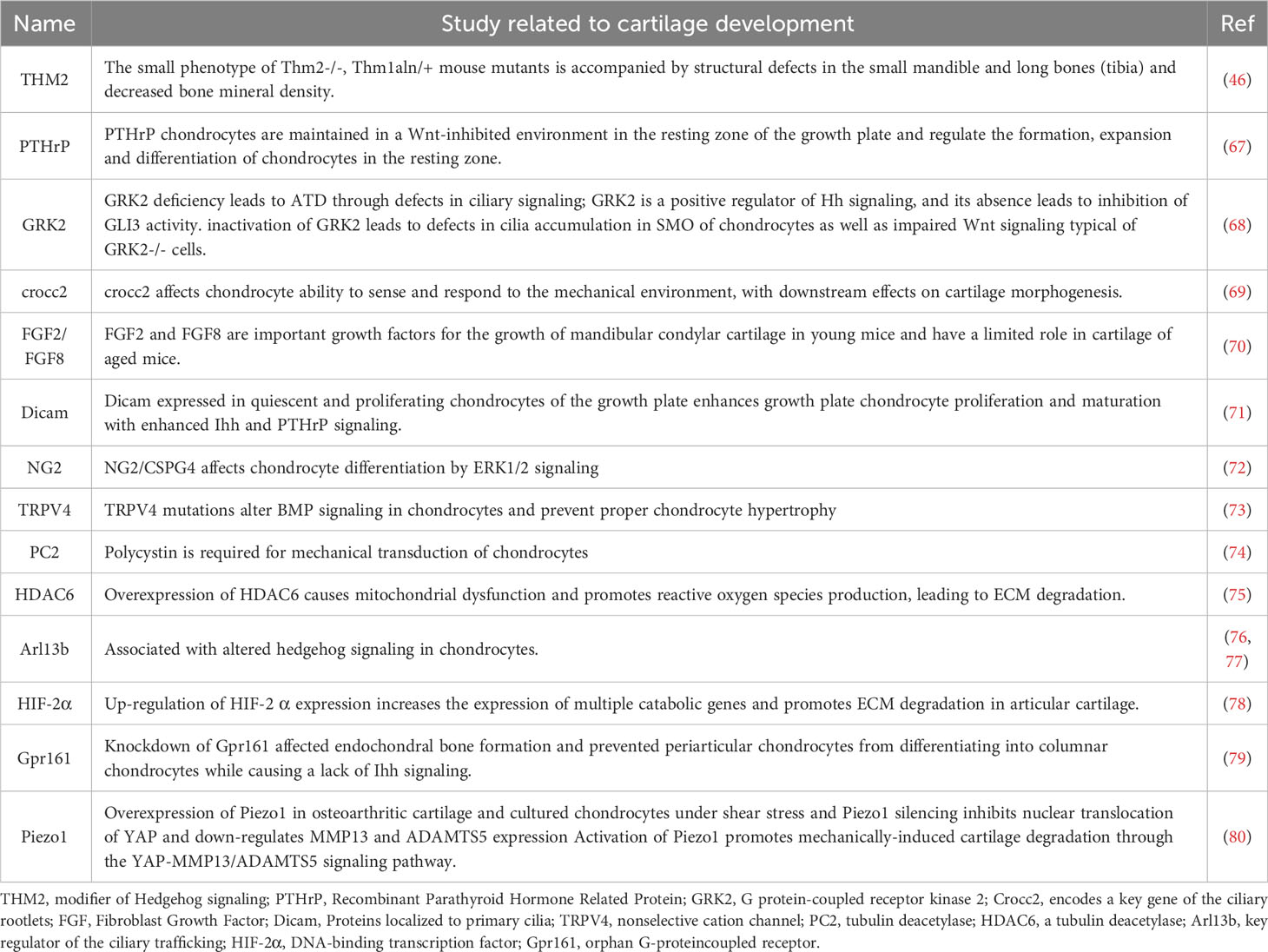 | Name | Study related to cartilage development | Ref |
|---|---|---|
| THM2 | The small phenotype of Thm2-/-, Thm1aln/+ mouse mutants is accompanied by structural defects in the small mandible and long bones (tibia) and decreased bone mineral density. | (46) |
| PTHrP | PTHrP chondrocytes are maintained in a Wnt-inhibited environment in the resting zone of the growth plate and regulate the formation, expansion and differentiation of chondrocytes in the resting zone. | (67) |
| GRK2 | GRK2 deficiency leads to ATD through defects in ciliary signaling; GRK2 is a positive regulator of Hh signaling, and its absence leads to inhibition of GLI3 activity. inactivation of GRK2 leads to defects in cilia accumulation in SMO of chondrocytes as well as impaired Wnt signaling typical of GRK2-/- cells. | (68) |
| crocc2 | crocc2 affects chondrocyte ability to sense and respond to the mechanical environment, with downstream effects on cartilage morphogenesis. | (69) |
| FGF2/ FGF8 | FGF2 and FGF8 are important growth factors for the growth of mandibular condylar cartilage in young mice and have a limited role in cartilage of aged mice. | (70) |
| Dicam | Dicam expressed in quiescent and proliferating chondrocytes of the growth plate enhances growth plate chondrocyte proliferation and maturation with enhanced Ihh and PTHrP signaling. | (71) |
| NG2 | NG2/CSPG4 affects chondrocyte differentiation by ERK1/2 signaling | (72) |
| TRPV4 | TRPV4 mutations alter BMP signaling in chondrocytes and prevent proper chondrocyte hypertrophy | (73) |
| PC2 | Polycystin is required for mechanical transduction of chondrocytes | (74) |
| HDAC6 | Overexpression of HDAC6 causes mitochondrial dysfunction and promotes reactive oxygen species production, leading to ECM degradation. | (75) |
| Arl13b | Associated with altered hedgehog signaling in chondrocytes. | (76, 77) |
| HIF-2α | Up-regulation of HIF-2 α expression increases the expression of multiple catabolic genes and promotes ECM degradation in articular cartilage. | (78) |
| Gpr161 | Knockdown of Gpr161 affected endochondral bone formation and prevented periarticular chondrocytes from differentiating into columnar chondrocytes while causing a lack of Ihh signaling. | (79) |
| Piezo1 | Overexpression of Piezo1 in osteoarthritic cartilage and cultured chondrocytes under shear stress and Piezo1 silencing inhibits nuclear translocation of YAP and down-regulates MMP13 and ADAMTS5 expression Activation of Piezo1 promotes mechanically-induced cartilage degradation through the YAP-MMP13/ADAMTS5 signaling pathway. | (80) |

THM2, modifier of Hedgehog signaling; PTHrP, Recombinant Parathyroid Hormone Related Protein; GRK2, G protein-coupled receptor kinase 2; Crocc2, encodes a key gene of the ciliary rootlets; FGF, Fibroblast Growth Factor; Dicam, Proteins localized to primary cilia; TRPV4, nonselective cation channel; PC2, tubulin deacetylase; HDAC6, a tubulin deacetylase; Arl13b, key regulator of the ciliary trafficking; HIF-2α, DNA-binding transcription factor; Gpr161, orphan G-proteincoupled receptor.